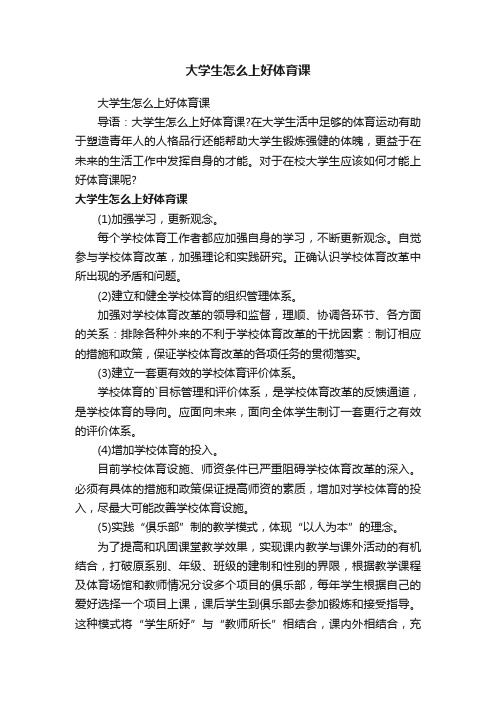 大学生怎么上好体育课

大学生怎么上好体育课

导语：大学生怎么上好体育课?在大学生活中足够的体育运动有助于塑造青年人的人格品行还能帮助大学生锻炼强健的体魄，更益于在未来的生活工作中发挥自身的才能。对于在校大学生应该如何才能上好体育课呢?

大学生怎么上好体育课

(1)加强学习，更新观念。

每个学校体育工作者都应加强自身的学习，不断更新观念。自觉参与学校体育改革，加强理论和实践研究。正确认识学校体育改革中所出现的矛盾和问题。

(2)建立和健全学校体育的组织管理体系。

加强对学校体育改革的领导和监督，理顺、协调各环节、各方面的关系：排除各种外来的不利于学校体育改革的干扰因素：制订相应的措施和政策，保证学校体育改革的各项任务的贯彻落实。

(3)建立一套更有效的学校体育评价体系。

学校体育的`目标管理和评价体系，是学校体育改革的反馈通道，是学校体育的导向。应面向未来，面向全体学生制订一套更行之有效的评价体系。

(4)增加学校体育的投入。

目前学校体育设施、师资条件已严重阻碍学校体育改革的深入。必须有具体的措施和政策保证提高师资的素质，增加对学校体育的投入，尽最大可能改善学校体育设施。

(5)实践“俱乐部”制的教学模式，体现“以人为本”的理念。

为了提高和巩固课堂教学效果，实现课内教学与课外活动的有机结合，打破原系别、年级、班级的建制和性别的界限，根据教学课程及体育场馆和教师情况分设多个项目的俱乐部，每年学生根据自己的爱好选择一个项目上课，课后学生到俱乐部去参加锻炼和接受指导。这种模式将“学生所好”与“教师所长”相结合，课内外相结合，充